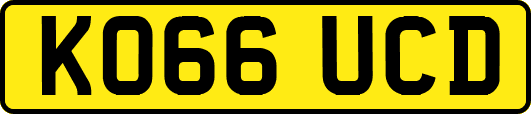 KO66 UCD